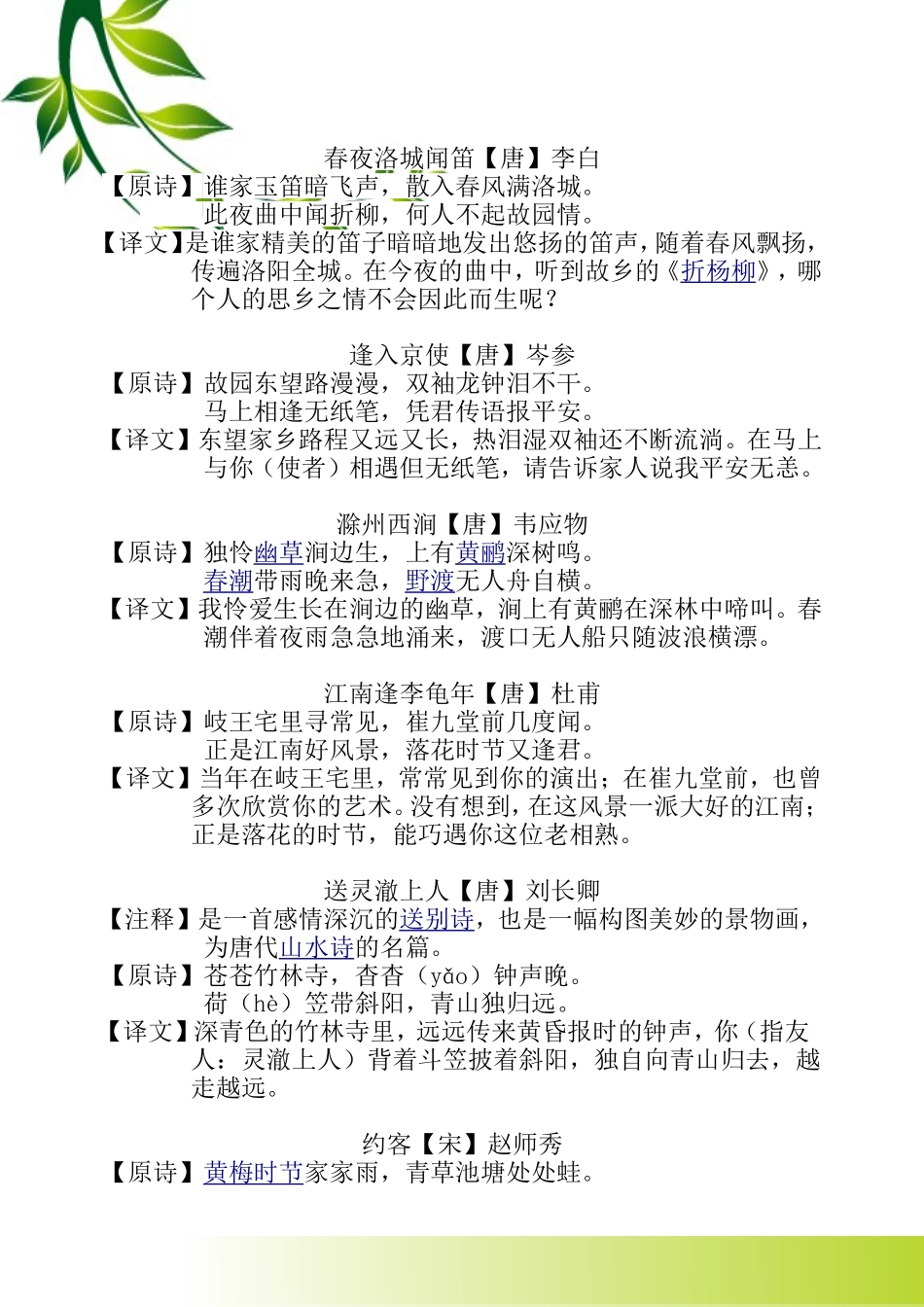 春夜洛城闻笛【唐】李白

【原诗】谁家玉笛暗飞声，散入春风满洛城。
此夜曲中闻折柳，何人不起故园情。

【译文】是谁家精美的笛子暗暗地发出悠扬的笛声，随着春风飘扬，传遍洛阳全城。在今夜的曲中，听到故乡的《折杨柳》，哪个人的思乡之情不会因此而生呢？

逢入京使【唐】岑参

【原诗】故园东望路漫漫，双袖龙钟泪不干。
马上相逢无纸笔，凭君传语报平安。

【译文】东望家乡路程又远又长，热泪湿双袖还不断流淌。在马上与你（使者）相遇但无纸笔，请告诉家人说我平安无恙。

滁州西涧【唐】韦应物

【原诗】独怜幽草涧边生，上有黄鹂深树鸣。
春潮带雨晚来急，野渡无人舟自横。

【译文】我怜爱生长在涧边的幽草，涧上有黄鹂在深林中啼叫。春潮伴着夜雨急急地涌来，渡口无人船只随波浪横漂。

江南逢李龟年【唐】杜甫

【原诗】岐王宅里寻常见，崔九堂前几度闻。
正是江南好风景，落花时节又逢君。

【译文】当年在岐王宅里，常常见到你的演出；在崔九堂前，也曾多次欣赏你的艺术。没有想到，在这风景一派大好的江南；正是落花的时节，能巧遇你这位老相熟。

送灵澈上人【唐】刘长卿

【注释】是一首感情深沉的送别诗，也是一幅构图美妙的景物画，为唐代山水诗的名篇。

【原诗】苍苍竹林寺，杳杳（yǎo）钟声晚。
荷（hè）笠带斜阳，青山独归远。

【译文】深青色的竹林寺里，远远传来黄昏报时的钟声，你（指友人：灵澈上人）背着斗笠披着斜阳，独自向青山归去，越走越远。

约客【宋】赵师秀

【原诗】黄梅时节家家雨，青草池塘处处蛙。